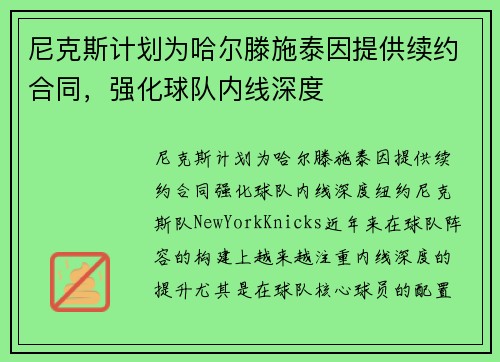 尼克斯计划为哈尔滕施泰因提供续约合同，强化球队内线深度

尼克斯计划为哈尔滕施泰因提供续约合同强化球队内线深度纽约尼克斯队NewYorkKnicks近年来在球队阵容的构建上越来越注重内线深度的提升尤其是在球队核心球员的配置